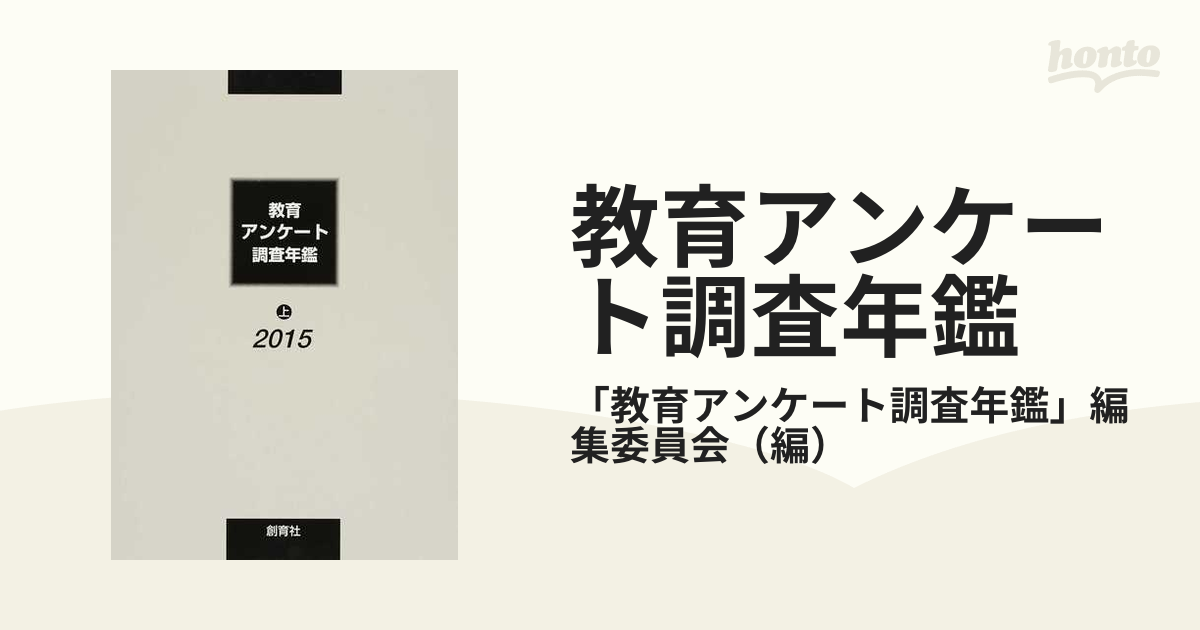 honto

教育
アンケート
調査年鑑

上
2015

創育社

教育アンケート調査年鑑

「教育アンケート調査年鑑」編集委員会（編）